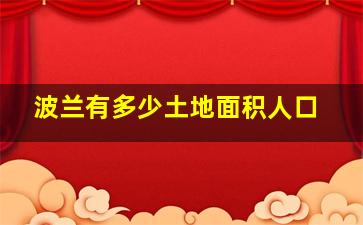 波兰有多少土地面积人口